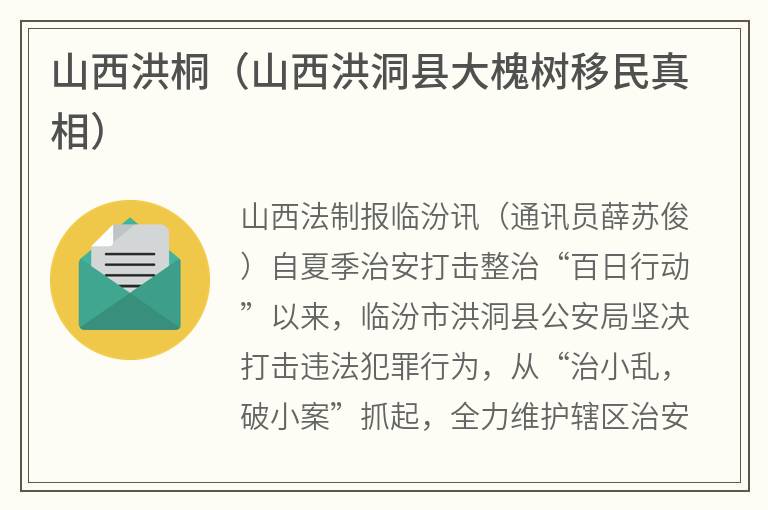 山西洪桐（山西洪洞县大槐树移民真相）

山西法制报临汾讯（通讯员薛苏俊）自夏季治安打击整治“百日行动”以来，临汾市洪洞县公安局坚决打击违法犯罪行为，从“治小乱，破小案”抓起，全力维护辖区治安